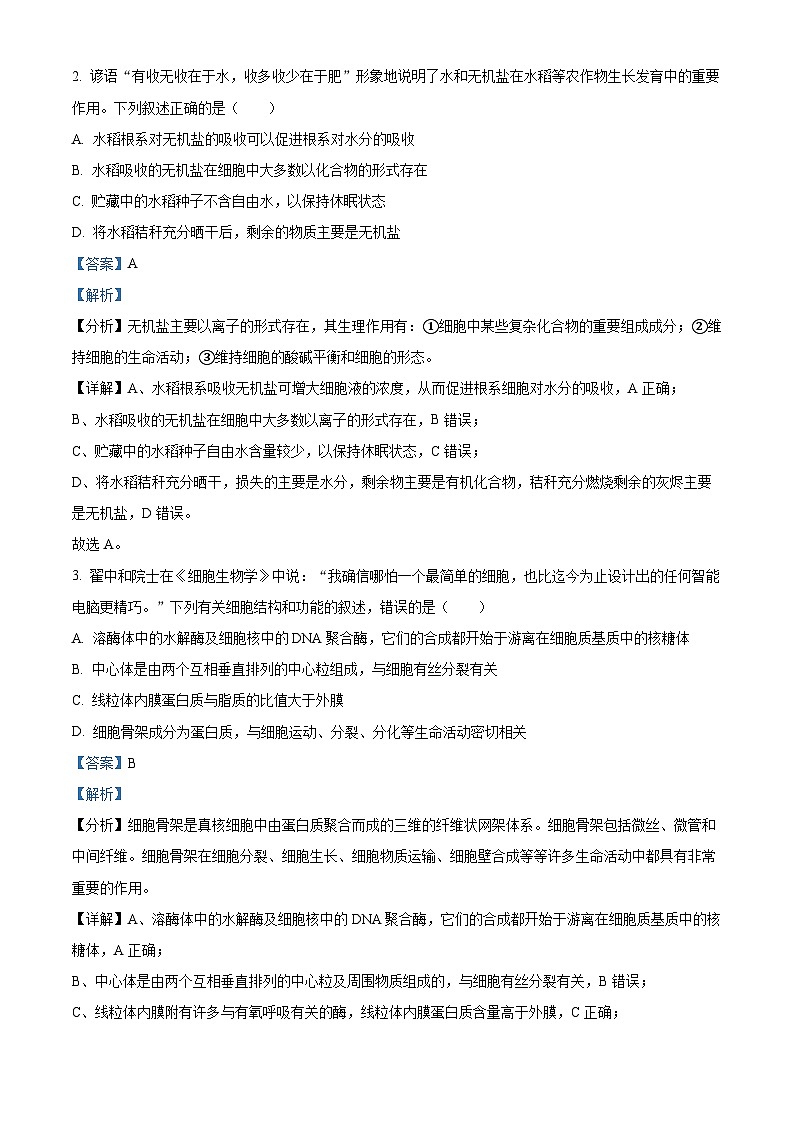 2. 谚语“有收无收在于水，收多收少在于肥”形象地说明了水和无机盐在水稻等农作物生长发育中的重要作用。下列叙述正确的是（　　）

A. 水稻根系对无机盐的吸收可以促进根系对水分的吸收

B. 水稻吸收的无机盐在细胞中大多数以化合物的形式存在

C. 贮藏中的水稻种子不含自由水，以保持休眠状态

D. 将水稻秸秆充分晒干后，剩余的物质主要是无机盐

【答案】A

【解析】

【分析】无机盐主要以离子的形式存在，其生理作用有：①细胞中某些复杂化合物的重要组成成分；②维持细胞的生命活动；③维持细胞的酸碱平衡和细胞的形态。

【详解】A、水稻根系吸收无机盐可增大细胞液的浓度，从而促进根系细胞对水分的吸收，A 正确；

B、水稻吸收的无机盐在细胞中大多数以离子的形式存在，B 错误；

C、贮藏中的水稻种子自由水含量较少，以保持休眠状态，C 错误；

D、将水稻秸秆充分晒干，损失的主要是水分，剩余物主要是有机化合物，秸秆充分燃烧剩余的灰烬主要是无机盐，D 错误。

故选 A。

3. 翟中和院士在《细胞生物学》中说：“我确信哪怕一个最简单的细胞，也比迄今为止设计出的任何智能电脑更精巧。”下列有关细胞结构和功能的叙述，错误的是（　　）

A. 溶酶体中的水解酶及细胞核中的 DNA 聚合酶，它们的合成都开始于游离在细胞质基质中的核糖体

B. 中心体是由两个互相垂直排列的中心粒组成，与细胞有丝分裂有关

C. 线粒体内膜蛋白质与脂质的比值大于外膜

D. 细胞骨架成分为蛋白质，与细胞运动、分裂、分化等生命活动密切相关

【答案】B

【解析】

【分析】细胞骨架是真核细胞中由蛋白质聚合而成的三维的纤维状网架体系。细胞骨架包括微丝、微管和中间纤维。细胞骨架在细胞分裂、细胞生长、细胞物质运输、细胞壁合成等等许多生命活动中都具有非常重要的作用。

【详解】A、溶酶体中的水解酶及细胞核中的 DNA 聚合酶，它们的合成都开始于游离在细胞质基质中的核糖体，A 正确；

B、中心体是由两个互相垂直排列的中心粒及周围物质组成的，与细胞有丝分裂有关，B 错误；

C、线粒体内膜附有许多与有氧呼吸有关的酶，线粒体内膜蛋白质含量高于外膜，C 正确；